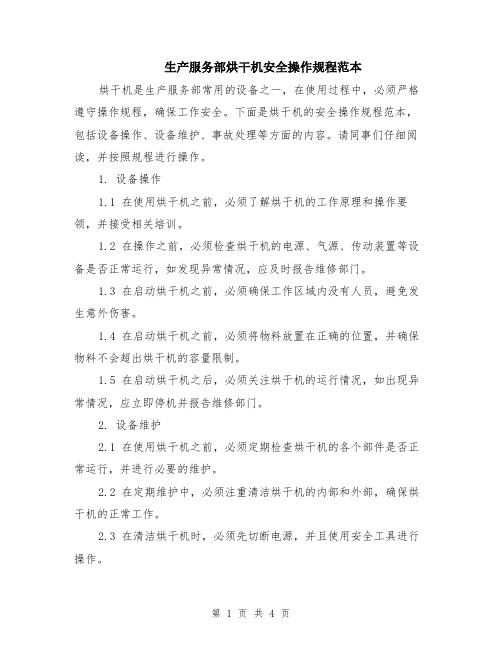 生产服务部烘干机安全操作规程范本

烘干机是生产服务部常用的设备之一，在使用过程中，必须严格遵守操作规程，确保工作安全。下面是烘干机的安全操作规程范本，包括设备操作、设备维护、事故处理等方面的内容。请同事们仔细阅读，并按照规程进行操作。

1. 设备操作

1.1 在使用烘干机之前，必须了解烘干机的工作原理和操作要领，并接受相关培训。

1.2 在操作之前，必须检查烘干机的电源、气源、传动装置等设备是否正常运行，如发现异常情况，应及时报告维修部门。

1.3 在启动烘干机之前，必须确保工作区域内没有人员，避免发生意外伤害。

1.4 在启动烘干机之前，必须将物料放置在正确的位置，并确保物料不会超出烘干机的容量限制。

1.5 在启动烘干机之后，必须关注烘干机的运行情况，如出现异常情况，应立即停机并报告维修部门。

2. 设备维护

2.1 在使用烘干机之前，必须定期检查烘干机的各个部件是否正常运行，并进行必要的维护。

2.2 在定期维护中，必须注重清洁烘干机的内部和外部，确保烘干机的正常工作。

2.3 在清洁烘干机时，必须先切断电源，并且使用安全工具进行操作。

第 1 页 共 4 页